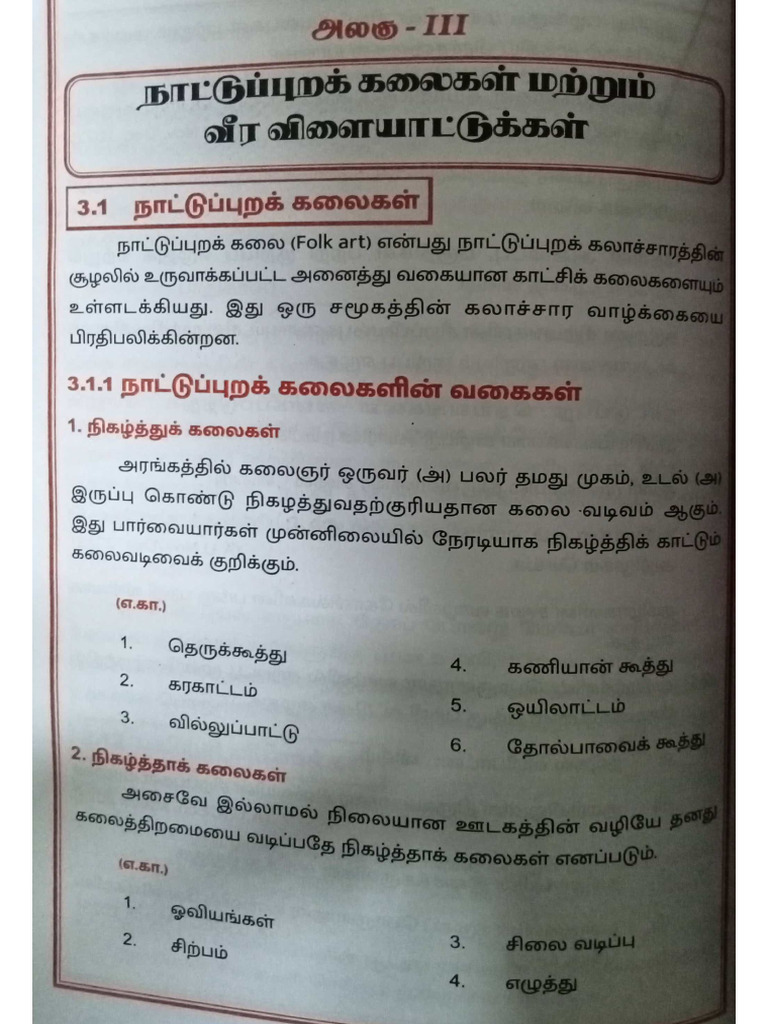 அலகு - III

நாட்டுப்புறக் கலைகள் மற்றும் வீர விளையாட்டுக்கள்

3.1 நாட்டுப்புறக் கலைகள்

நாட்டுப்புறக் கலை (Folk art) என்பது நாட்டுப்புறக் கலாச்சாரத்தின் சூழலில் உருவாக்கப்பட்ட அனைத்து வகையான காட்சிக் கலைகளையும் உள்ளடக்கியது. இது ஒரு சமூகத்தின் கலாச்சார வாழ்க்கையை பிரதிபலிக்கின்றன.

3.1.1 நாட்டுப்புறக் கலைகளின் வகைகள்

1. நிகழ்த்துக் கலைகள்

அரங்கத்தில் கலைஞர் ஒருவர் (அ) பலர் தமது முகம், உடல் (அ) இருப்பு கொண்டு நிகழத்துவதற்குரியதான கலை வடிவம் ஆகும். இது பார்வையார்கள் முன்னிலையில் நேரடியாக நிகழ்த்திக் காட்டும் கலைவடிவைக் குறிக்கும்.

(எ.கா.)

1. தெருக்கூத்து
2. கரகாட்டம்
3. வில்லுப்பாட்டு
4. கணியான் கூத்து
5. ஒயிலாட்டம்
6. தோல்பாவைக் கூத்து

2. நிகழ்த்தாக் கலைகள்

அசைவே இல்லாமல் நிலையான ஊடகத்தின் வழியே தனது கலைத்திறமையை வடிப்பதே நிகழ்த்தாக் கலைகள் எனப்படும்.

(எ.கா.)

1. ஓவியங்கள்
2. சிற்பம்
3. சிலை வடிப்பு
4. எழுத்து